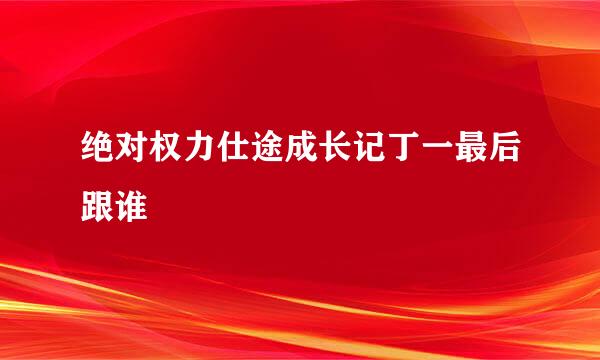 绝对权力仕途成长记丁一最后跟谁